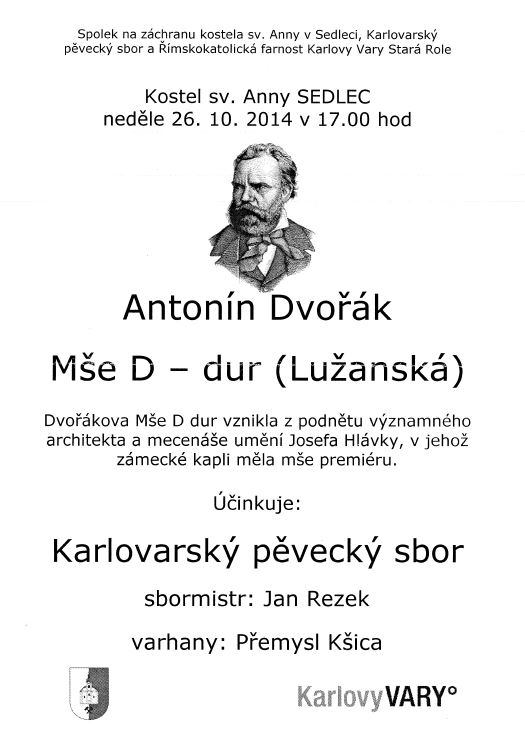 Spolek na záchranu kostela sv. Anny v Sedleci, Karlovarský pěvecký sbor a Římskokatolická farnost Karlovy Vary Stará Role

Kostel sv. Anny SEDLEC
neděle 26. 10. 2014 v 17.00 hod

Antonín Dvořák

Mše D – dur (Lužanská)

Dvořákova Mše D dur vznikla z podnětu významného architekta a mecenáše umění Josefa Hlávky, v jehož zámecké kapli měla mše premiéru.

Účinkuje:

Karlovarský pěvecký sbor

sbormistr: Jan Rezek

varhany: Přemysl Kšica

KarlovyVARY°